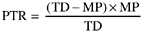 $PTR = \frac{(TD - MP) \times MP}{TD}$